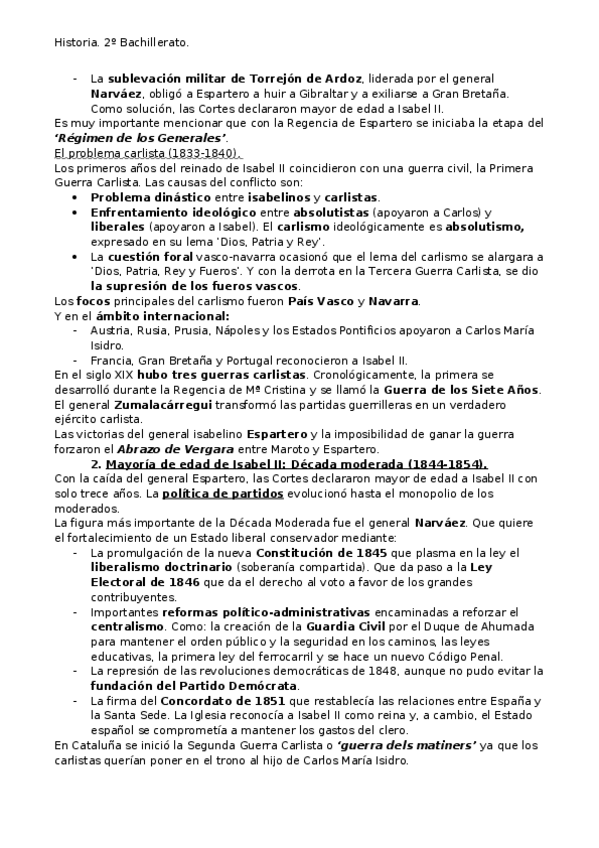 Historia. 2º Bachillerato.

- La sublevación militar de Torrejón de Ardoz, liderada por el general Narváez, obligó a Espartero a huir a Gibraltar y a exiliarse a Gran Bretaña. Como solución, las Cortes declararon mayor de edad a Isabel II.

Es muy importante mencionar que con la Regencia de Espartero se iniciaba la etapa del 'Régimen de los Generales'.

El problema carlista (1833-1840).

Los primeros años del reinado de Isabel II coincidieron con una guerra civil, la Primera Guerra Carlista. Las causas del conflicto son:

• Problema dinástico entre isabelinos y carlistas.
• Enfrentamiento ideológico entre absolutistas (apoyaron a Carlos) y liberales (apoyaron a Isabel). El carlismo ideológicamente es absolutismo, expresado en su lema 'Dios, Patria y Rey'.
• La cuestión foral vasco-navarra ocasionó que el lema del carlismo se alargara a 'Dios, Patria, Rey y Fueros'. Y con la derrota en la Tercera Guerra Carlista, se dio la supresión de los fueros vascos.

Los focos principales del carlismo fueron País Vasco y Navarra.

Y en el ámbito internacional:
- Austria, Rusia, Prusia, Nápoles y los Estados Pontificios apoyaron a Carlos María Isidro.
- Francia, Gran Bretaña y Portugal reconocieron a Isabel II.

En el siglo XIX hubo tres guerras carlistas. Cronológicamente, la primera se desarrolló durante la Regencia de Mª Cristina y se llamó la Guerra de los Siete Años.

El general Zumalacárregui transformó las partidas guerrilleras en un verdadero ejército carlista.

Las victorias del general isabelino Espartero y la imposibilidad de ganar la guerra forzaron el Abrazo de Vergara entre Maroto y Espartero.

2. Mayoría de edad de Isabel II: Década moderada (1844-1854).

Con la caída del general Espartero, las Cortes declararon mayor de edad a Isabel II con solo trece años. La política de partidos evolucionó hasta el monopolio de los moderados.

La figura más importante de la Década Moderada fue el general Narváez. Que quiere el fortalecimiento de un Estado liberal conservador mediante:

- La promulgación de la nueva Constitución de 1845 que plasma en la ley el liberalismo doctrinario (soberanía compartida). Que da paso a la Ley Electoral de 1846 que da el derecho al voto a favor de los grandes contribuyentes.
- Importantes reformas político-administrativas encaminadas a reforzar el centralismo. Como: la creación de la Guardia Civil por el Duque de Ahumada para mantener el orden público y la seguridad en los caminos, las leyes educativas, la primera ley del ferrocarril y se hace un nuevo Código Penal.
- La represión de las revoluciones democráticas de 1848, aunque no pudo evitar la fundación del Partido Demócrata.
- La firma del Concordato de 1851 que restablecía las relaciones entre España y la Santa Sede. La Iglesia reconocía a Isabel II como reina y, a cambio, el Estado español se comprometía a mantener los gastos del clero.

En Cataluña se inició la Segunda Guerra Carlista o 'guerra dels matiners' ya que los carlistas querían poner en el trono al hijo de Carlos María Isidro.